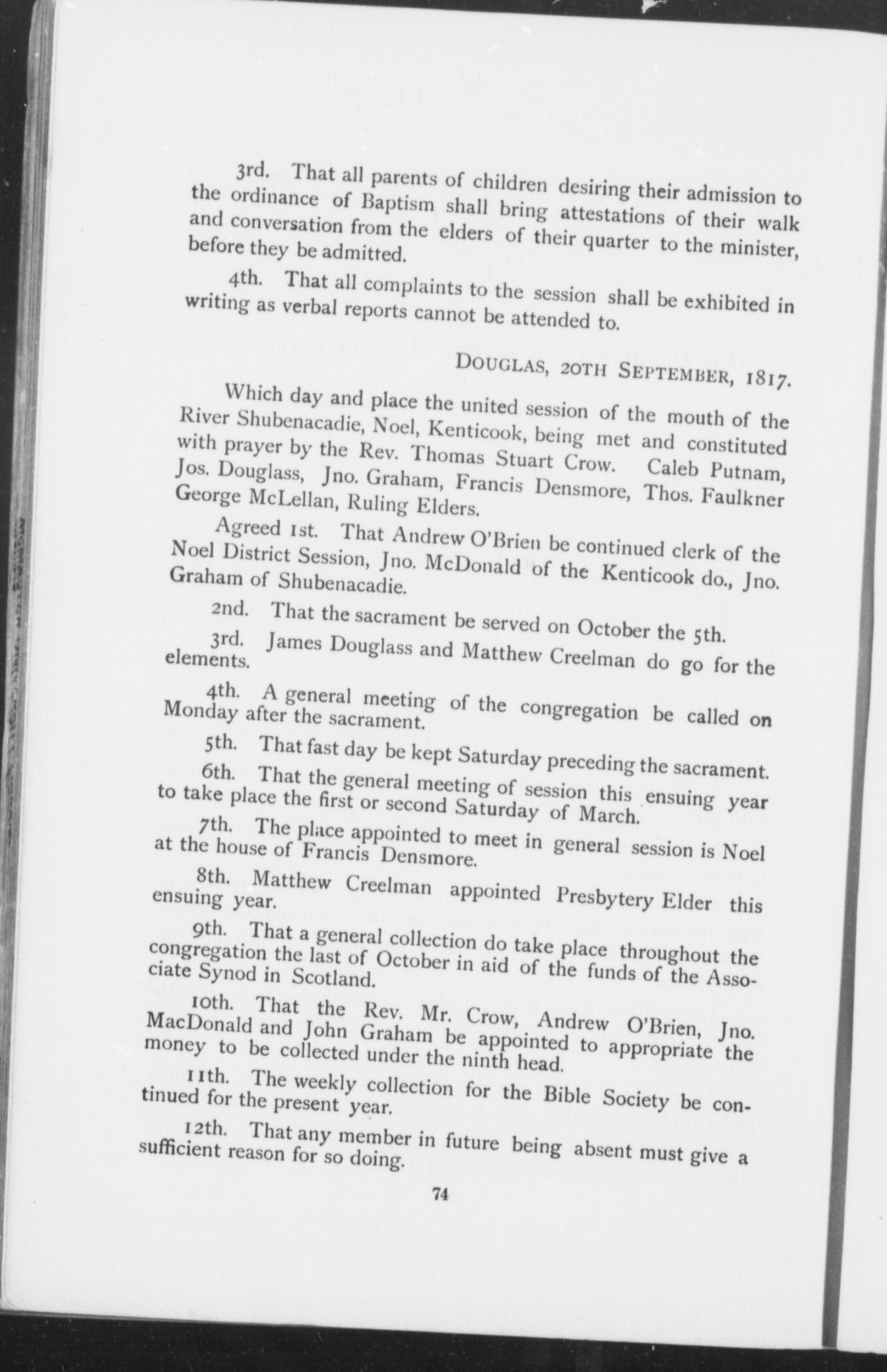 3rd. That all parents of children desiring their admission to the ordinance of Baptism shall bring attestations of their walk and conversation from the elders of their quarter to the minister, before they be admitted.

4th. That all complaints to the session shall be exhibited in writing as verbal reports cannot be attended to.

DOUGLAS, 20TH SEPTEMBER, 1817.

Which day and place the united session of the mouth of the River Shubenacadie, Noel, Kenticook, being met and constituted with prayer by the Rev. Thomas Stuart Crow. Caleb Putnam, Jos. Douglass, Jno. Graham, Francis Densmore, Thos. Faulkner George McLellan, Ruling Elders.

Agreed 1st. That Andrew O'Brien be continued clerk of the Noel District Session, Jno. McDonald of the Kenticook do., Jno. Graham of Shubenacadie.

2nd. That the sacrament be served on October the 5th.

3rd. James Douglass and Matthew Creelman do go for the elements.

4th. A general meeting of the congregation be called on Monday after the sacrament.

5th. That fast day be kept Saturday preceding the sacrament.

6th. That the general meeting of session this ensuing year to take place the first or second Saturday of March.

7th. The place appointed to meet in general session is Noel at the house of Francis Densmore.

8th. Matthew Creelman appointed Presbytery Elder this ensuing year.

9th. That a general collection do take place throughout the congregation the last of October in aid of the funds of the Associate Synod in Scotland.

10th. That the Rev. Mr. Crow, Andrew O'Brien, Jno. MacDonald and John Graham be appointed to appropriate the money to be collected under the ninth head.

11th. The weekly collection for the Bible Society be continued for the present year.

12th. That any member in future being absent must give a sufficient reason for so doing.

74